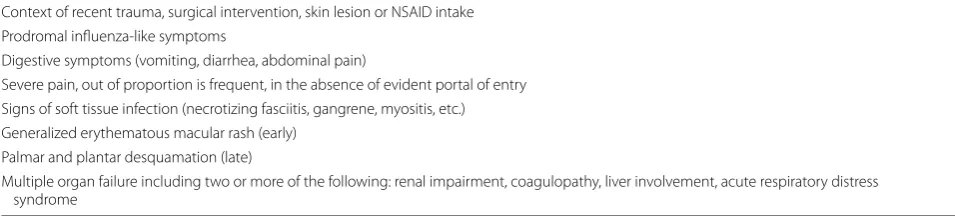 Context of recent trauma, surgical intervention, skin lesion or NSAID intake
Prodromal influenza-like symptoms
Digestive symptoms (vomiting, diarrhea, abdominal pain)
Severe pain, out of proportion is frequent, in the absence of evident portal of entry
Signs of soft tissue infection (necrotizing fasciitis, gangrene, myositis, etc.)
Generalized erythematous macular rash (early)
Palmar and plantar desquamation (late)
Multiple organ failure including two or more of the following: renal impairment, coagulopathy, liver involvement, acute respiratory distress syndrome